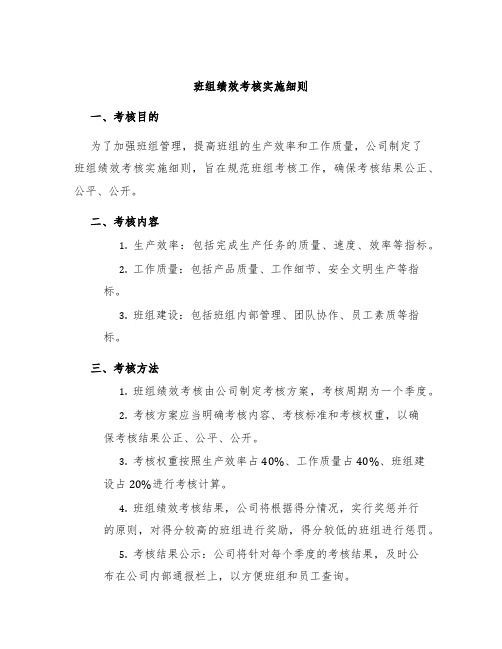 班组绩效考核实施细则

一、考核目的

为了加强班组管理，提高班组的生产效率和工作质量，公司制定了班组绩效考核实施细则，旨在规范班组考核工作，确保考核结果公正、公平、公开。

二、考核内容

1. 生产效率：包括完成生产任务的质量、速度、效率等指标。

2. 工作质量：包括产品质量、工作细节、安全文明生产等指标。

3. 班组建设：包括班组内部管理、团队协作、员工素质等指标。

三、考核方法

1. 班组绩效考核由公司制定考核方案，考核周期为一个季度。

2. 考核方案应当明确考核内容、考核标准和考核权重，以确保考核结果公正、公平、公开。

3. 考核权重按照生产效率占40%、工作质量占40%、班组建设占20%进行考核计算。

4. 班组绩效考核结果，公司将根据得分情况，实行奖惩并行的原则，对得分较高的班组进行奖励，得分较低的班组进行惩罚。

5. 考核结果公示：公司将针对每个季度的考核结果，及时公布在公司内部通报栏上，以方便班组和员工查询。